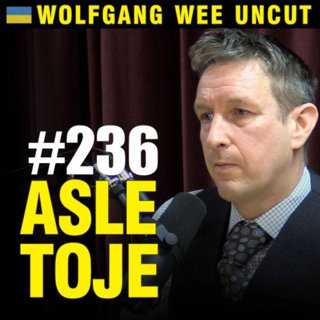 WOLFGANG WEE UNCUT

#236
ASLE
TOJE